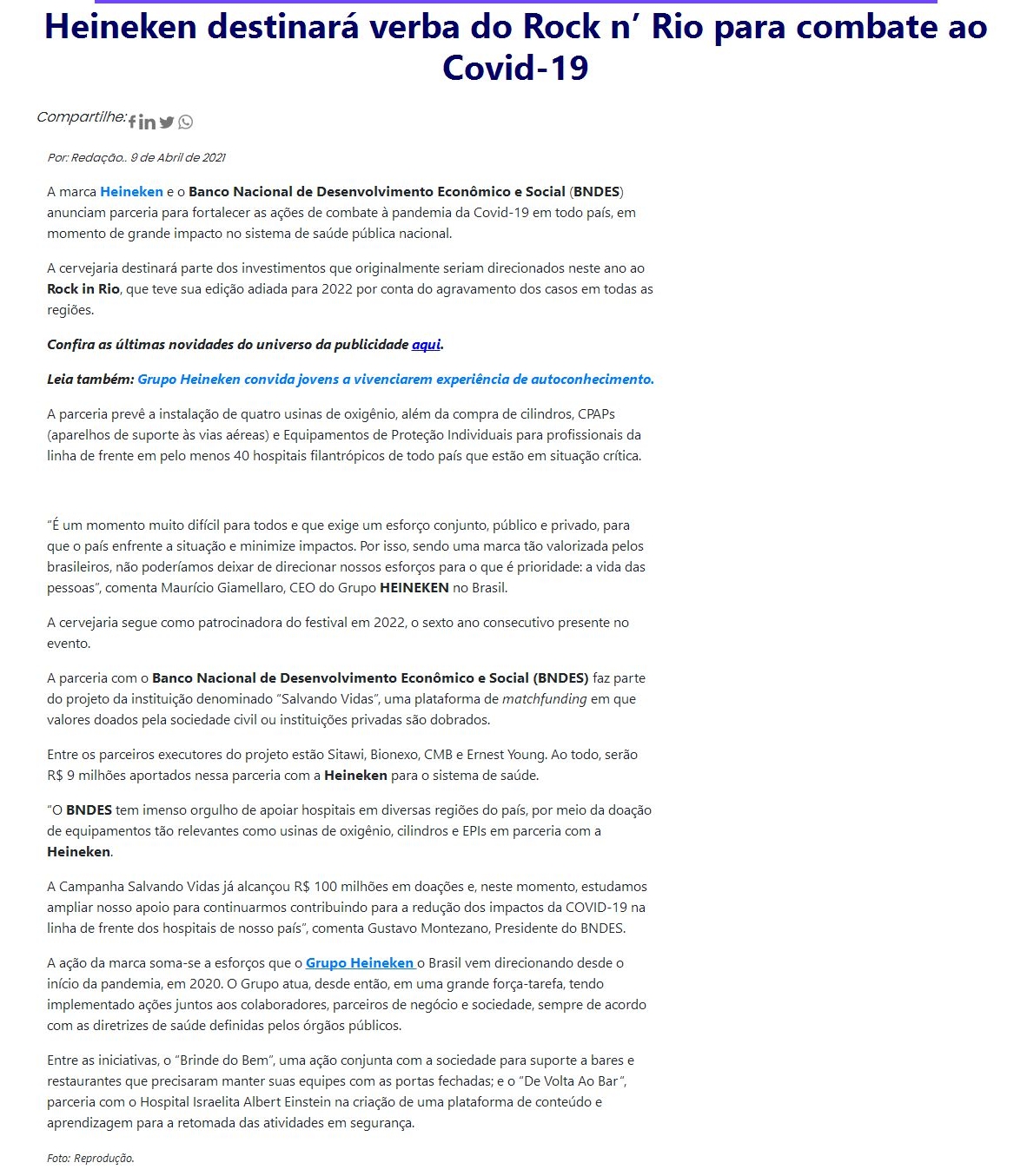 Heineken destinará verba do Rock n' Rio para combate ao Covid-19

Compartilhe:

Por: Redação.. 9 de Abril de 2021

A marca Heineken e o Banco Nacional de Desenvolvimento Econômico e Social (BNDES) anunciam parceria para fortalecer as ações de combate à pandemia da Covid-19 em todo país, em momento de grande impacto no sistema de saúde pública nacional.

A cervejaria destinará parte dos investimentos que originalmente seriam direcionados neste ano ao Rock in Rio, que teve sua edição adiada para 2022 por conta do agravamento dos casos em todas as regiões.

Confira as últimas novidades do universo da publicidade aqui.

Leia também: Grupo Heineken convida jovens a vivenciarem experiência de autoconhecimento.

A parceria prevê a instalação de quatro usinas de oxigênio, além da compra de cilindros, CPAPs (aparelhos de suporte às vias aéreas) e Equipamentos de Proteção Individuais para profissionais da linha de frente em pelo menos 40 hospitais filantrópicos de todo país que estão em situação crítica.

"É um momento muito difícil para todos e que exige um esforço conjunto, público e privado, para que o país enfrente a situação e minimize impactos. Por isso, sendo uma marca tão valorizada pelos brasileiros, não poderíamos deixar de direcionar nossos esforços para o que é prioridade: a vida das pessoas", comenta Maurício Giamellaro, CEO do Grupo HEINEKEN no Brasil.

A cervejaria segue como patrocinadora do festival em 2022, o sexto ano consecutivo presente no evento.

A parceria com o Banco Nacional de Desenvolvimento Econômico e Social (BNDES) faz parte do projeto da instituição denominado "Salvando Vidas", uma plataforma de matchfunding em que valores doados pela sociedade civil ou instituições privadas são dobrados.

Entre os parceiros executores do projeto estão Sitawi, Bionexo, CMB e Ernest Young. Ao todo, serão R$ 9 milhões aportados nessa parceria com a Heineken para o sistema de saúde.

"O BNDES tem imenso orgulho de apoiar hospitais em diversas regiões do país, por meio da doação de equipamentos tão relevantes como usinas de oxigênio, cilindros e EPIs em parceria com a Heineken.

A Campanha Salvando Vidas já alcançou R$ 100 milhões em doações e, neste momento, estudamos ampliar nosso apoio para continuarmos contribuindo para a redução dos impactos da COVID-19 na linha de frente dos hospitais de nosso país", comenta Gustavo Montezano, Presidente do BNDES.

A ação da marca soma-se a esforços que o Grupo Heineken o Brasil vem direcionando desde o início da pandemia, em 2020. O Grupo atua, desde então, em uma grande força-tarefa, tendo implementado ações juntos aos colaboradores, parceiros de negócio e sociedade, sempre de acordo com as diretrizes de saúde definidas pelos órgãos públicos.

Entre as iniciativas, o "Brinde do Bem", uma ação conjunta com a sociedade para suporte a bares e restaurantes que precisaram manter suas equipes com as portas fechadas; e o "De Volta Ao Bar", parceria com o Hospital Israelita Albert Einstein na criação de uma plataforma de conteúdo e aprendizagem para a retomada das atividades em segurança.

Foto: Reprodução.